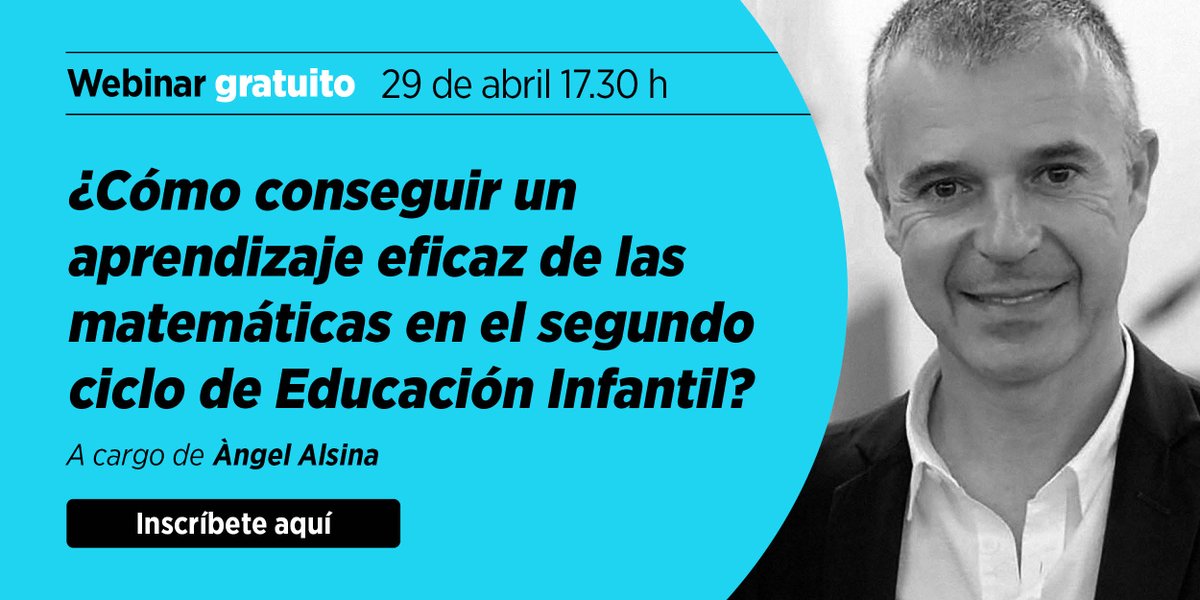 Webinar gratuito 29 de abril 17.30 h

¿Cómo conseguir un aprendizaje eficaz de las matemáticas en el segundo ciclo de Educación Infantil?

A cargo de Àngel Alsina

Inscríbete aquí